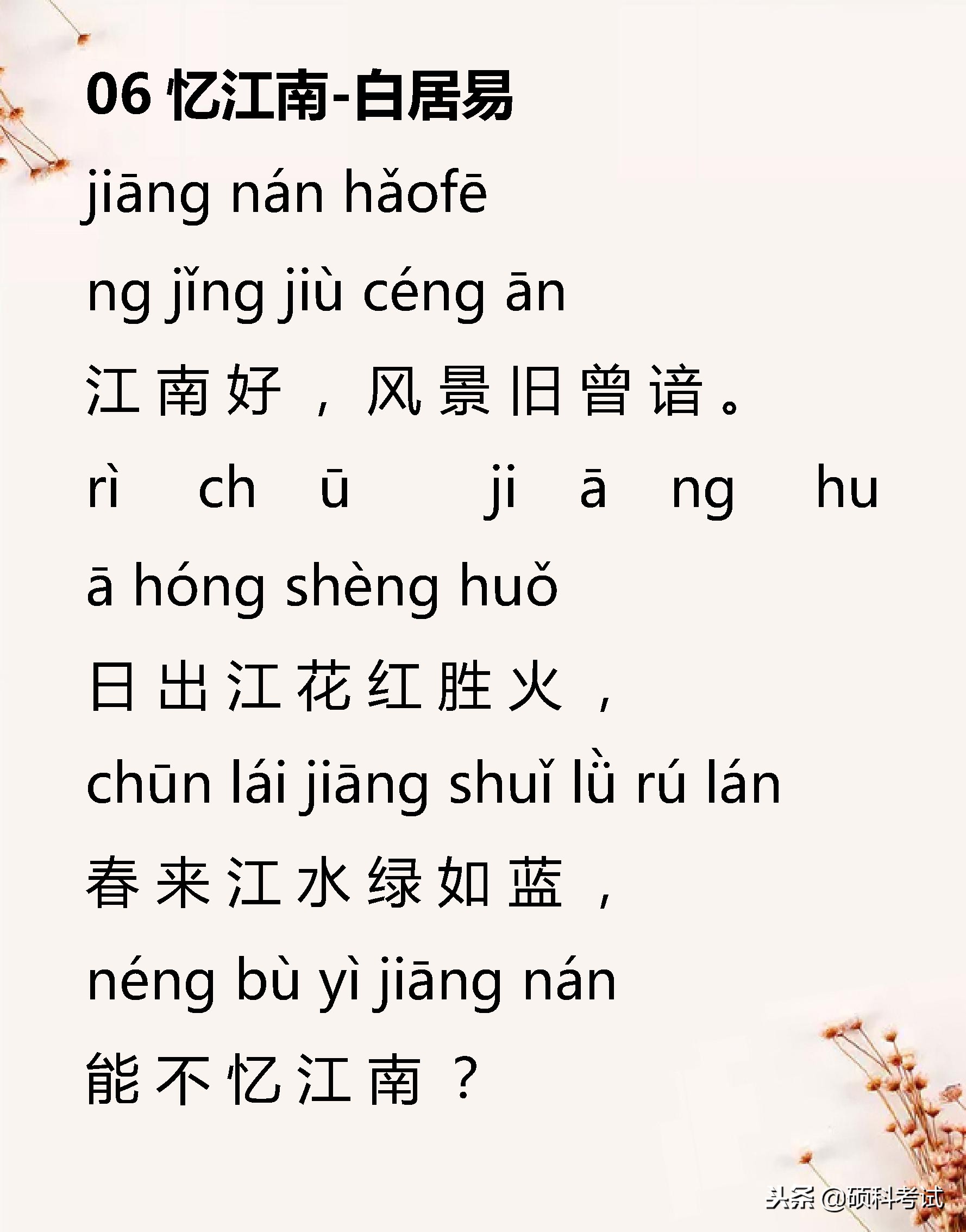 06 忆江南-白居易

jiāng nán hǎofē

ng jǐng jiù céng ān

江南好，风景旧曾谙。

rì ch ū ji ā ng hu

ā hóng shèng huǒ

日出江花红胜火，

chūn lái jiāng shuǐ lǜ rú lán

春来江水绿如蓝，

néng bù yì jiāng nán

能不忆江南？

头条 @硕科考试